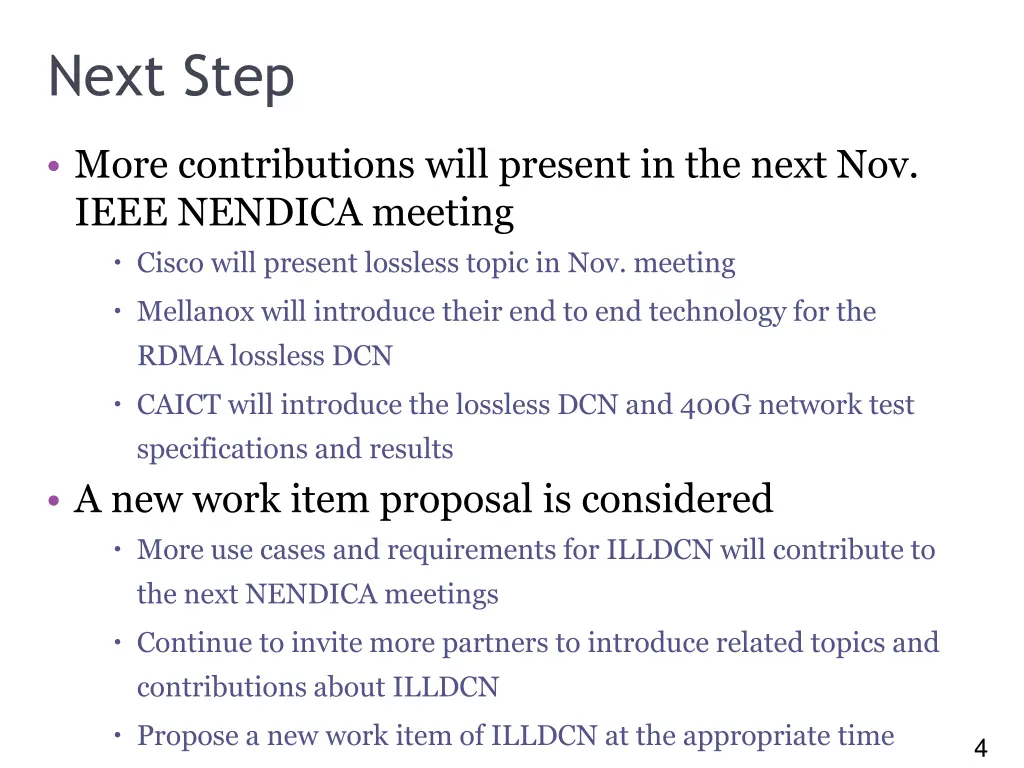 Next Step

• More contributions will present in the next Nov. IEEE NENDICA meeting
  • Cisco will present lossless topic in Nov. meeting
  • Mellanox will introduce their end to end technology for the RDMA lossless DCN
  • CAICT will introduce the lossless DCN and 400G network test specifications and results
• A new work item proposal is considered
  • More use cases and requirements for ILLDCN will contribute to the next NENDICA meetings
  • Continue to invite more partners to introduce related topics and contributions about ILLDCN
  • Propose a new work item of ILLDCN at the appropriate time

4